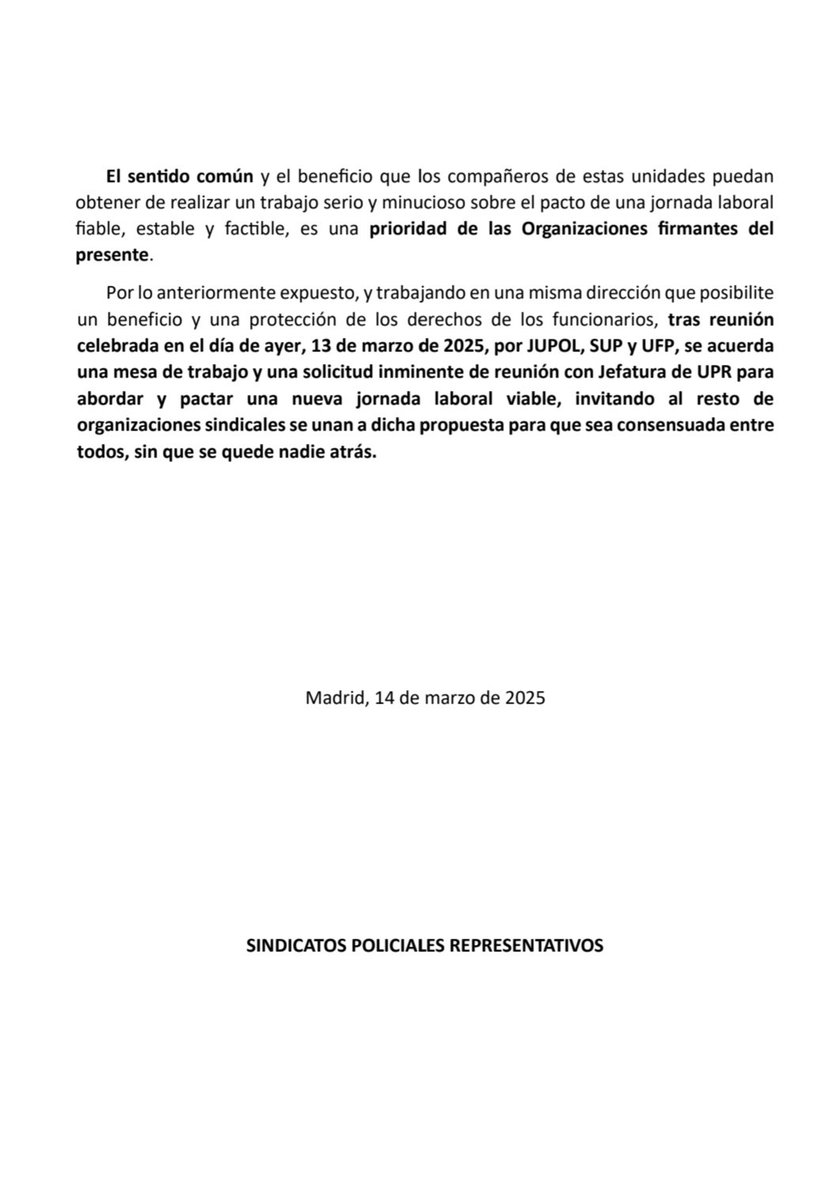 El sentido común y el beneficio que los compañeros de estas unidades puedan obtener de realizar un trabajo serio y minucioso sobre el pacto de una jornada laboral fiable, estable y factible, es una prioridad de las Organizaciones firmantes del presente.

Por lo anteriormente expuesto, y trabajando en una misma dirección que posibilite un beneficio y una protección de los derechos de los funcionarios, tras reunión celebrada en el día de ayer, 13 de marzo de 2025, por JUPOL, SUP y UFP, se acuerda una mesa de trabajo y una solicitud inminente de reunión con Jefatura de UPR para abordar y pactar una nueva jornada laboral viable, invitando al resto de organizaciones sindicales se unan a dicha propuesta para que sea consensuada entre todos, sin que se quede nadie atrás.

Madrid, 14 de marzo de 2025

SINDICATOS POLICIALES REPRESENTATIVOS